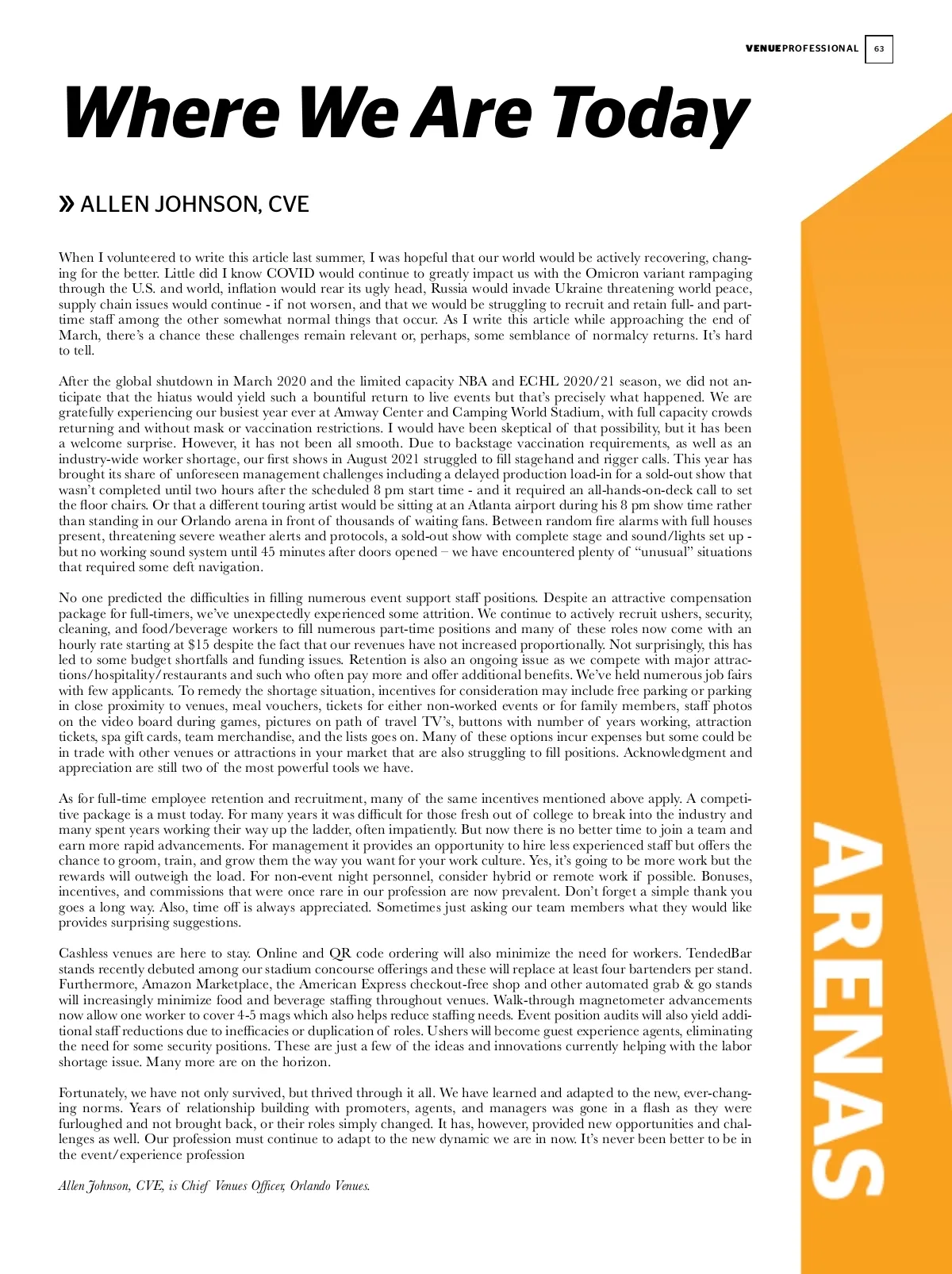 VENUEPROFESSIONAL 63

Where We Are Today

» ALLEN JOHNSON, CVE

When I volunteered to write this article last summer, I was hopeful that our world would be actively recovering, changing for the better. Little did I know COVID would continue to greatly impact us with the Omicron variant rampaging through the U.S. and world, inflation would rear its ugly head, Russia would invade Ukraine threatening world peace, supply chain issues would continue - if not worsen, and that we would be struggling to recruit and retain full- and part-time staff among the other somewhat normal things that occur. As I write this article while approaching the end of March, there's a chance these challenges remain relevant or, perhaps, some semblance of normalcy returns. It's hard to tell.

After the global shutdown in March 2020 and the limited capacity NBA and ECHL 2020/21 season, we did not anticipate that the hiatus would yield such a bountiful return to live events but that's precisely what happened. We are gratefully experiencing our busiest year ever at Amway Center and Camping World Stadium, with full capacity crowds returning and without mask or vaccination restrictions. I would have been skeptical of that possibility, but it has been a welcome surprise. However, it has not been all smooth. Due to backstage vaccination requirements, as well as an industry-wide worker shortage, our first shows in August 2021 struggled to fill stagehand and rigger calls. This year has brought its share of unforeseen management challenges including a delayed production load-in for a sold-out show that wasn't completed until two hours after the scheduled 8 pm start time - and it required an all-hands-on-deck call to set the floor chairs. Or that a different touring artist would be sitting at an Atlanta airport during his 8 pm show time rather than standing in our Orlando arena in front of thousands of waiting fans. Between random fire alarms with full houses present, threatening severe weather alerts and protocols, a sold-out show with complete stage and sound/lights set up - but no working sound system until 45 minutes after doors opened – we have encountered plenty of "unusual" situations that required some deft navigation.

No one predicted the difficulties in filling numerous event support staff positions. Despite an attractive compensation package for full-timers, we've unexpectedly experienced some attrition. We continue to actively recruit ushers, security, cleaning, and food/beverage workers to fill numerous part-time positions and many of these roles now come with an hourly rate starting at $15 despite the fact that our revenues have not increased proportionally. Not surprisingly, this has led to some budget shortfalls and funding issues. Retention is also an ongoing issue as we compete with major attractions/hospitality/restaurants and such who often pay more and offer additional benefits. We've held numerous job fairs with few applicants. To remedy the shortage situation, incentives for consideration may include free parking or parking in close proximity to venues, meal vouchers, tickets for either non-worked events or for family members, staff photos on the video board during games, pictures on path of travel TV's, buttons with number of years working, attraction tickets, spa gift cards, team merchandise, and the lists goes on. Many of these options incur expenses but some could be in trade with other venues or attractions in your market that are also struggling to fill positions. Acknowledgment and appreciation are still two of the most powerful tools we have.

As for full-time employee retention and recruitment, many of the same incentives mentioned above apply. A competitive package is a must today. For many years it was difficult for those fresh out of college to break into the industry and many spent years working their way up the ladder, often impatiently. But now there is no better time to join a team and earn more rapid advancements. For management it provides an opportunity to hire less experienced staff but offers the chance to groom, train, and grow them the way you want for your work culture. Yes, it's going to be more work but the rewards will outweigh the load. For non-event night personnel, consider hybrid or remote work if possible. Bonuses, incentives, and commissions that were once rare in our profession are now prevalent. Don't forget a simple thank you goes a long way. Also, time off is always appreciated. Sometimes just asking our team members what they would like provides surprising suggestions.

Cashless venues are here to stay. Online and QR code ordering will also minimize the need for workers. TendedBar stands recently debuted among our stadium concourse offerings and these will replace at least four bartenders per stand. Furthermore, Amazon Marketplace, the American Express checkout-free shop and other automated grab & go stands will increasingly minimize food and beverage staffing throughout venues. Walk-through magnetometer advancements now allow one worker to cover 4-5 mags which also helps reduce staffing needs. Event position audits will also yield additional staff reductions due to inefficacies or duplication of roles. Ushers will become guest experience agents, eliminating the need for some security positions. These are just a few of the ideas and innovations currently helping with the labor shortage issue. Many more are on the horizon.

Fortunately, we have not only survived, but thrived through it all. We have learned and adapted to the new, ever-changing norms. Years of relationship building with promoters, agents, and managers was gone in a flash as they were furloughed and not brought back, or their roles simply changed. It has, however, provided new opportunities and challenges as well. Our profession must continue to adapt to the new dynamic we are in now. It's never been better to be in the event/experience profession

Allen Johnson, CVE, is Chief Venues Officer, Orlando Venues.

ARENAS